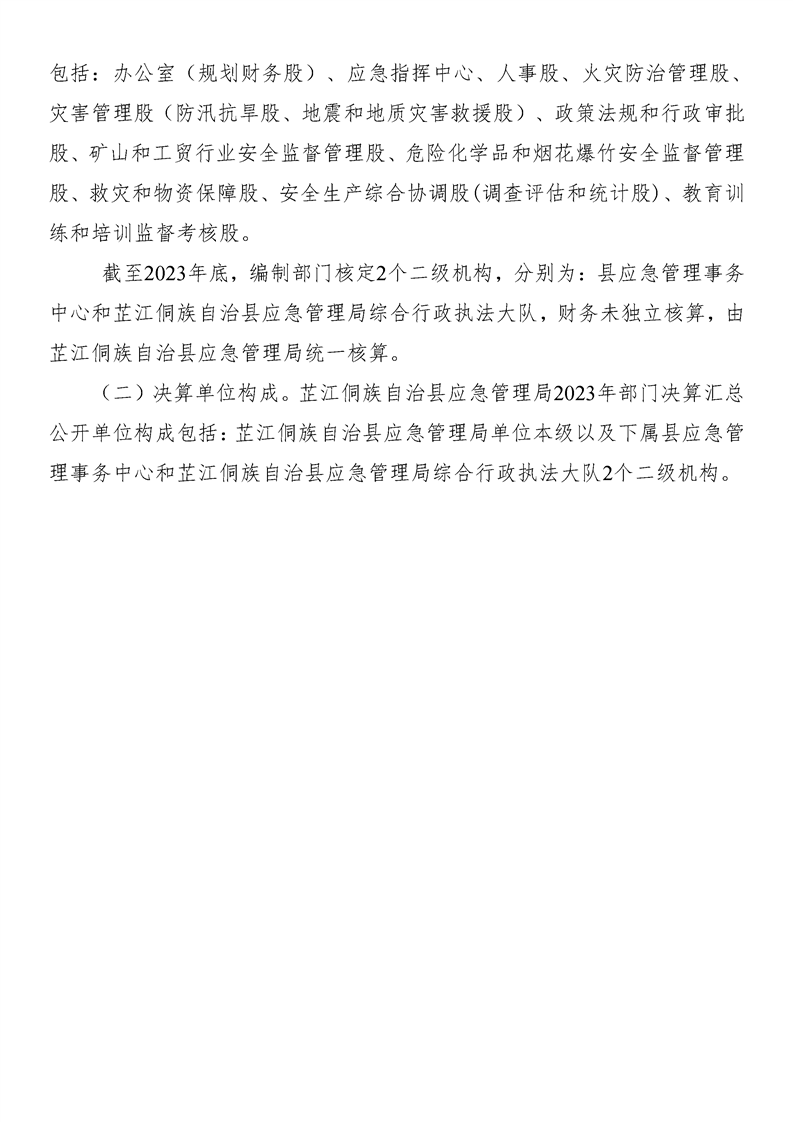 包括：办公室（规划财务股）、应急指挥中心、人事股、火灾防治管理股、灾害管理股（防汛抗旱股、地震和地质灾害救援股）、政策法规和行政审批股、矿山和工贸行业安全监督管理股、危险化学品和烟花爆竹安全监督管理股、救灾和物资保障股、安全生产综合协调股(调查评估和统计股)、教育训练和培训监督考核股。

截至2023年底，编制部门核定2个二级机构，分别为：县应急管理事务中心和芷江侗族自治县应急管理局综合行政执法大队，财务未独立核算，由芷江侗族自治县应急管理局统一核算。

（二）决算单位构成。芷江侗族自治县应急管理局2023年部门决算汇总公开单位构成包括：芷江侗族自治县应急管理局单位本级以及下属县应急管理事务中心和芷江侗族自治县应急管理局综合行政执法大队2个二级机构。